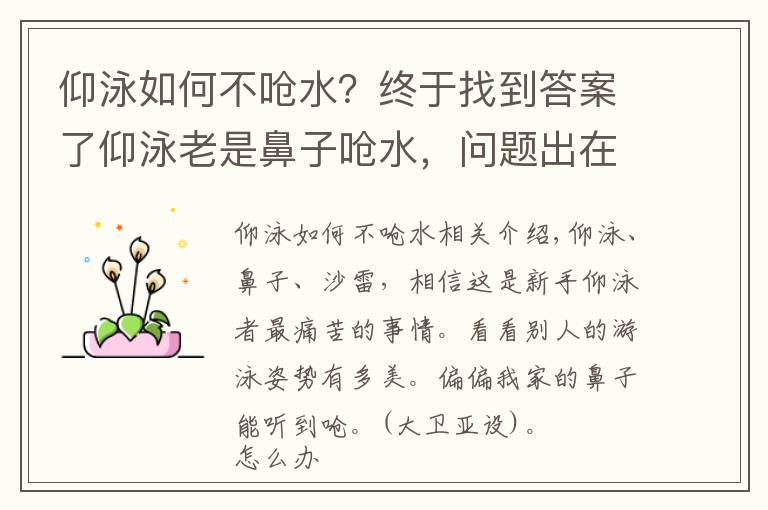 仰泳如何不呛水？终于找到答案了仰泳老是鼻子呛水，问题出在

仰泳如何不呛水相关介绍,仰泳、鼻子、沙雷，相信这是新手仰泳者最痛苦的事情。看看别人的游泳姿势有多美。偏偏我家的鼻子能听到呛。（大卫亚设）。
怎么办